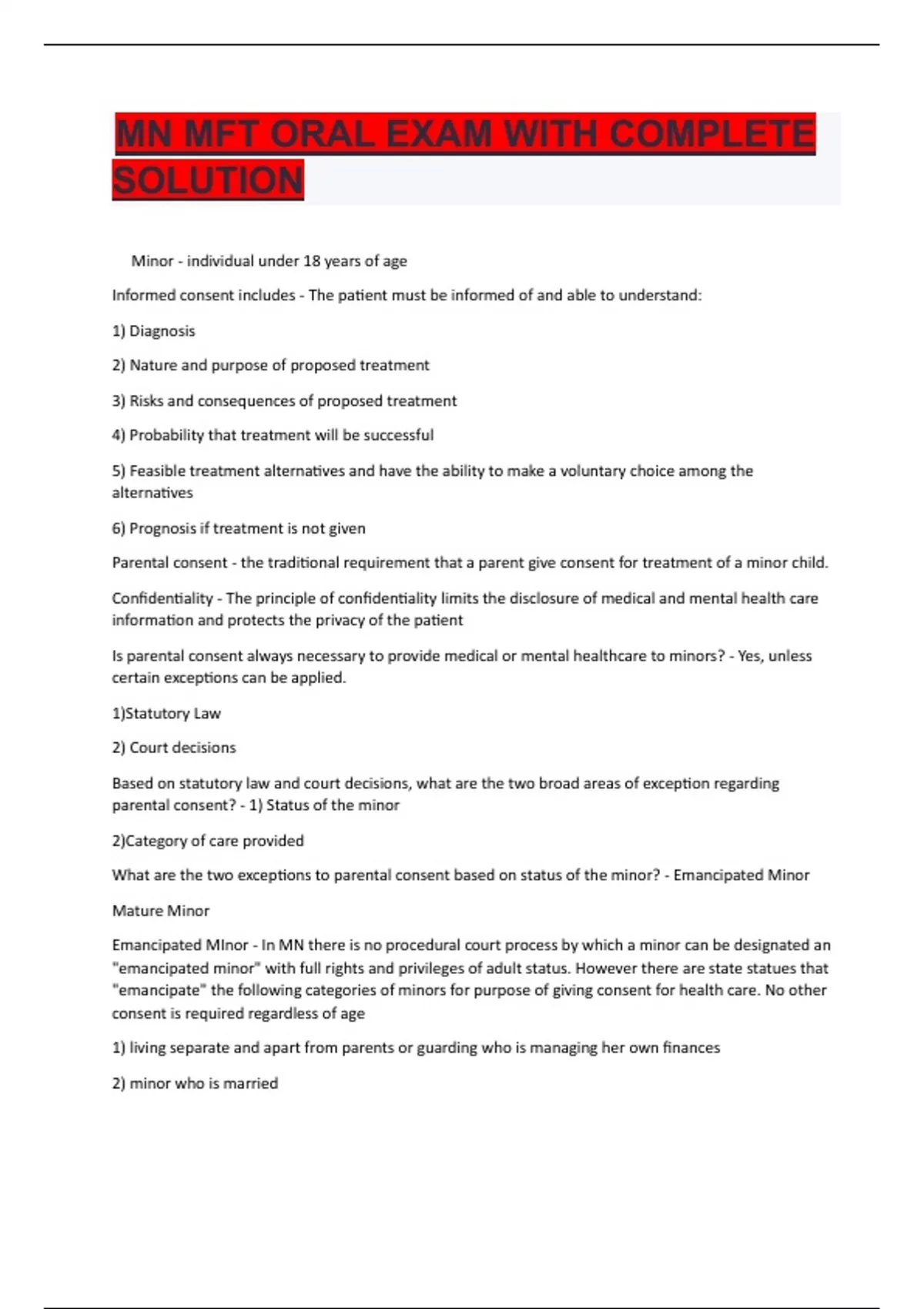 MN MFT ORAL EXAM WITH COMPLETE SOLUTION

Minor - individual under 18 years of age

Informed consent includes - The patient must be informed of and able to understand:

1) Diagnosis

2) Nature and purpose of proposed treatment

3) Risks and consequences of proposed treatment

4) Probability that treatment will be successful

5) Feasible treatment alternatives and have the ability to make a voluntary choice among the alternatives

6) Prognosis if treatment is not given

Parental consent - the traditional requirement that a parent give consent for treatment of a minor child.

Confidentiality - The principle of confidentiality limits the disclosure of medical and mental health care information and protects the privacy of the patient

Is parental consent always necessary to provide medical or mental healthcare to minors? - Yes, unless certain exceptions can be applied.

1)Statutory Law

2) Court decisions

Based on statutory law and court decisions, what are the two broad areas of exception regarding parental consent? - 1) Status of the minor

2)Category of care provided

What are the two exceptions to parental consent based on status of the minor? - Emancipated Minor

Mature Minor

Emancipated MInor - In MN there is no procedural court process by which a minor can be designated an "emancipated minor" with full rights and privileges of adult status. However there are state statues that "emancipate" the following categories of minors for purpose of giving consent for health care. No other consent is required regardless of age

1) living separate and apart from parents or guarding who is managing her own finances

2) minor who is married